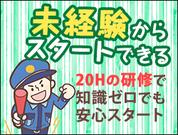 未経験から
スタートできる

20Hの研修で
知識ゼロでも
安心スタート